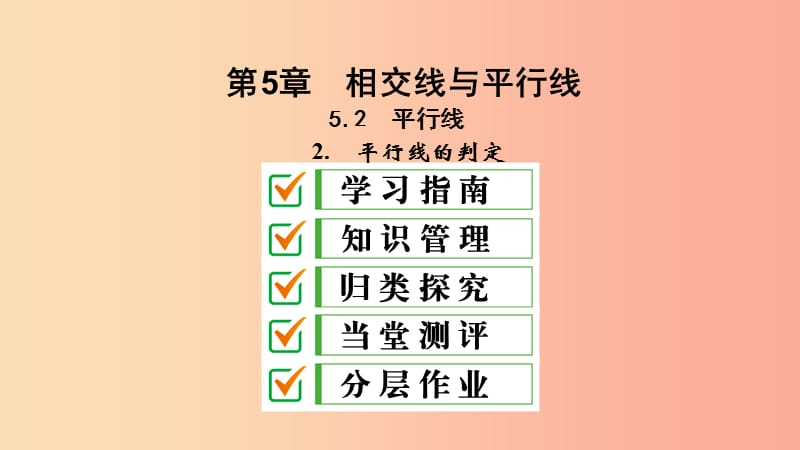 第5章　相交线与平行线

5.2　平行线

2.　平行线的判定

学习指南

知识管理

归类探究

当堂测评

分层作业